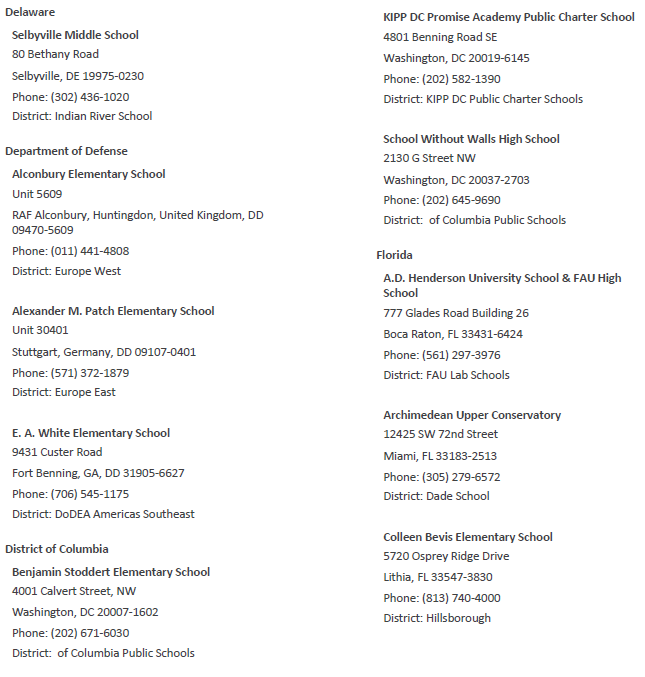 Delaware

Selbyville Middle School
80 Bethany Road
Selbyville, DE 19975-0230
Phone: (302) 436-1020
District: Indian River School

Department of Defense

Alconbury Elementary School
Unit 5609
RAF Alconbury, Huntingdon, United Kingdom, DD 09470-5609
Phone: (011) 441-4808
District: Europe West

Alexander M. Patch Elementary School
Unit 30401
Stuttgart, Germany, DD 09107-0401
Phone: (571) 372-1879
District: Europe East

E. A. White Elementary School
9431 Custer Road
Fort Benning, GA, DD 31905-6627
Phone: (706) 545-1175
District: DoDEA Americas Southeast

District of Columbia

Benjamin Stoddert Elementary School
4001 Calvert Street, NW
Washington, DC 20007-1602
Phone: (202) 671-6030
District: of Columbia Public Schools

KIPP DC Promise Academy Public Charter School
4801 Benning Road SE
Washington, DC 20019-6145
Phone: (202) 582-1390
District: KIPP DC Public Charter Schools

School Without Walls High School
2130 G Street NW
Washington, DC 20037-2703
Phone: (202) 645-9690
District: of Columbia Public Schools

Florida

A.D. Henderson University School & FAU High School
777 Glades Road Building 26
Boca Raton, FL 33431-6424
Phone: (561) 297-3976
District: FAU Lab Schools

Archimedean Upper Conservatory
12425 SW 72nd Street
Miami, FL 33183-2513
Phone: (305) 279-6572
District: Dade School

Colleen Bevis Elementary School
5720 Osprey Ridge Drive
Lithia, FL 33547-3830
Phone: (813) 740-4000
District: Hillsborough